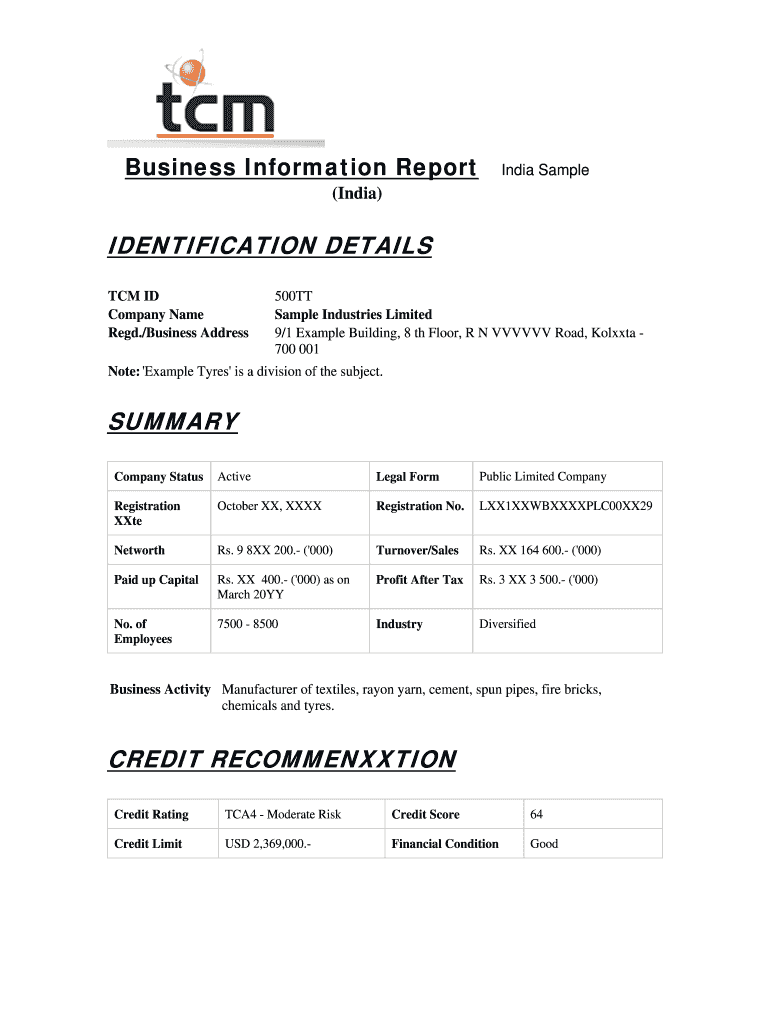 tcm

Business Information Report India Sample
(India)

IDENTIFICATION DETAILS

TCM ID 500TT
Company Name Sample Industries Limited
Regd./Business Address 9/1 Example Building, 8 th Floor, R N VVVVVV Road, Kolxxta - 700 001

Note: 'Example Tyres' is a division of the subject.

SUMMARY

| Company Status | Active | Legal Form | Public Limited Company |
|---|---|---|---|
| Registration XXte | October XX, XXXX | Registration No. | LXX1XXWBXXXXPLC00XX29 |
| Networth | Rs. 9 8XX 200.- ('000) | Turnover/Sales | Rs. XX 164 600.- ('000) |
| Paid up Capital | Rs. XX 400.- ('000) as on March 20YY | Profit After Tax | Rs. 3 XX 3 500.- ('000) |
| No. of Employees | 7500 - 8500 | Industry | Diversified |

Business Activity Manufacturer of textiles, rayon yarn, cement, spun pipes, fire bricks, chemicals and tyres.

CREDIT RECOMMENXXTION

| Credit Rating | TCA4 - Moderate Risk | Credit Score | 64 |
|---|---|---|---|
| Credit Limit | USD 2,369,000.- | Financial Condition | Good |